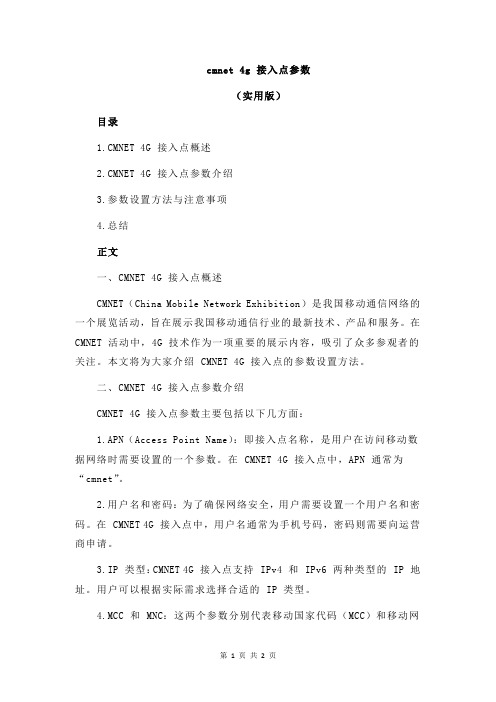 cmnet 4g 接入点参数

（实用版）

目录

1.CMNET 4G 接入点概述

2.CMNET 4G 接入点参数介绍

3.参数设置方法与注意事项

4.总结

正文

一、CMNET 4G 接入点概述

CMNET（China Mobile Network Exhibition）是我国移动通信网络的一个展览活动，旨在展示我国移动通信行业的最新技术、产品和服务。在 CMNET 活动中，4G 技术作为一项重要的展示内容，吸引了众多参观者的关注。本文将为大家介绍 CMNET 4G 接入点的参数设置方法。

二、CMNET 4G 接入点参数介绍

CMNET 4G 接入点参数主要包括以下几方面：

1.APN（Access Point Name）：即接入点名称，是用户在访问移动数据网络时需要设置的一个参数。在 CMNET 4G 接入点中，APN 通常为“cmnet”。

2.用户名和密码：为了确保网络安全，用户需要设置一个用户名和密码。在 CMNET 4G 接入点中，用户名通常为手机号码，密码则需要向运营商申请。

3.IP 类型：CMNET 4G 接入点支持 IPv4 和 IPv6 两种类型的 IP 地址。用户可以根据实际需求选择合适的 IP 类型。

4.MCC 和 MNC：这两个参数分别代表移动国家代码（MCC）和移动网

第 1 页 共 2 页